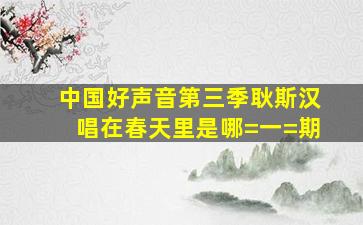 中国好声音第三季耿斯汉唱在春天里是哪=一=期